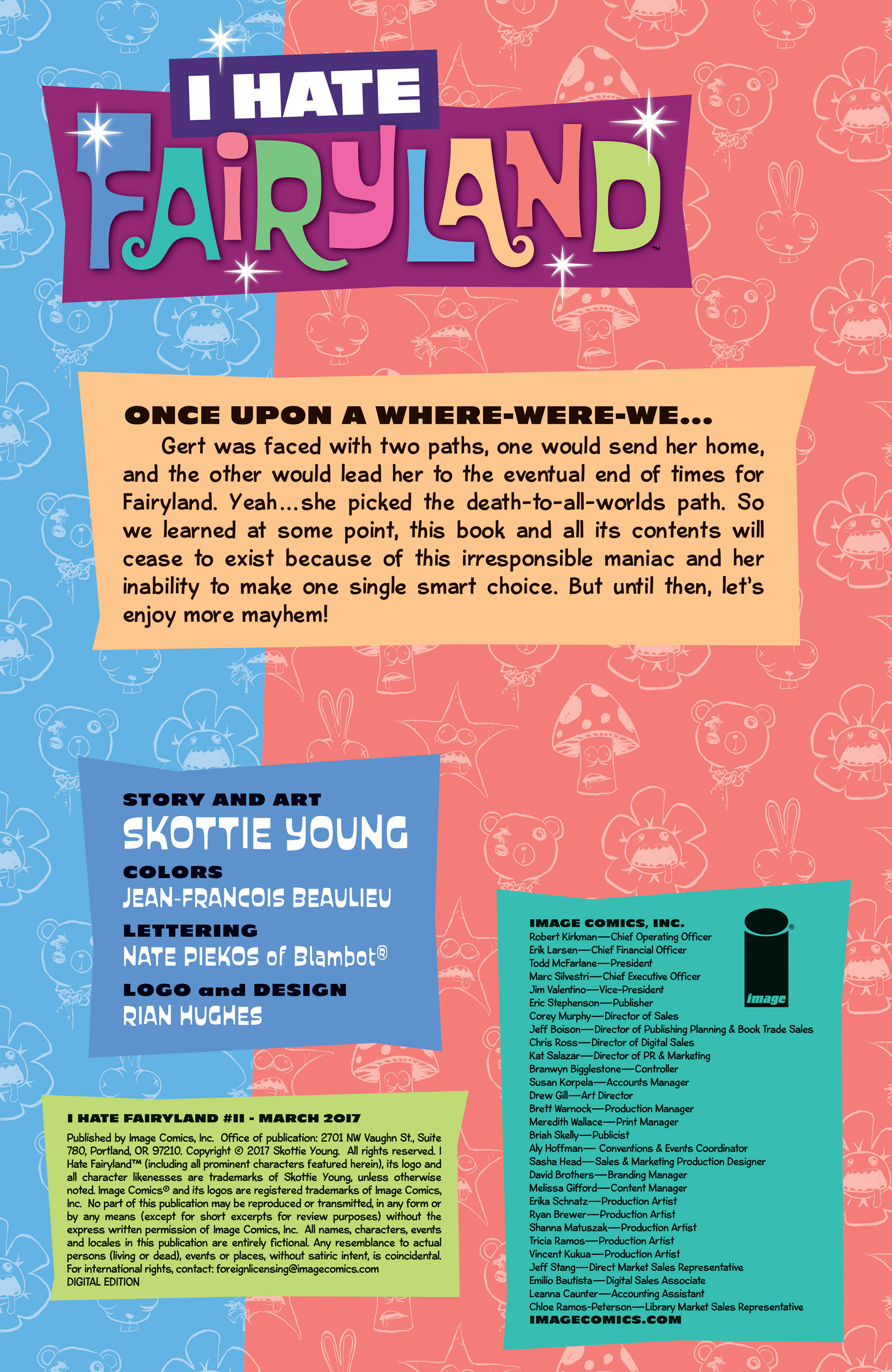 I HATE FAIRYLAND™

ONCE UPON A WHERE-WERE-WE...

Gert was faced with two paths, one would send her home, and the other would lead her to the eventual end of times for Fairyland. Yeah...she picked the death-to-all-worlds path. So we learned at some point, this book and all its contents will cease to exist because of this irresponsible maniac and her inability to make one single smart choice. But until then, let's enjoy more mayhem!

STORY AND ART
SKOTTIE YOUNG
COLORS
JEAN-FRANCOIS BEAULIEU
LETTERING
NATE PIEKOS of Blambot®
LOGO and DESIGN
RIAN HUGHES

I HATE FAIRYLAND #11 - MARCH 2017

Published by Image Comics, Inc. Office of publication: 2701 NW Vaughn St., Suite 780, Portland, OR 97210. Copyright © 2017 Skottie Young. All rights reserved. I Hate Fairyland™ (including all prominent characters featured herein), its logo and all character likenesses are trademarks of Skottie Young, unless otherwise noted. Image Comics® and its logos are registered trademarks of Image Comics, Inc. No part of this publication may be reproduced or transmitted, in any form or by any means (except for short excerpts for review purposes) without the express written permission of Image Comics, Inc. All names, characters, events and locales in this publication are entirely fictional. Any resemblance to actual persons (living or dead), events or places, without satiric intent, is coincidental. For international rights, contact: foreignlicensing@imagecomics.com
DIGITAL EDITION

IMAGE COMICS, INC.
Robert Kirkman—Chief Operating Officer
Erik Larsen—Chief Financial Officer
Todd McFarlane—President
Marc Silvestri—Chief Executive Officer
Jim Valentino—Vice-President
Eric Stephenson—Publisher
Corey Murphy—Director of Sales
Jeff Boison—Director of Publishing Planning & Book Trade Sales
Chris Ross—Director of Digital Sales
Kat Salazar—Director of PR & Marketing
Branwyn Bigglestone—Controller
Susan Korpela—Accounts Manager
Drew Gill—Art Director
Brett Warnock—Production Manager
Meredith Wallace—Print Manager
Briah Skelly—Publicist
Aly Hoffman— Conventions & Events Coordinator
Sasha Head—Sales & Marketing Production Designer
David Brothers—Branding Manager
Melissa Gifford—Content Manager
Erika Schnatz—Production Artist
Ryan Brewer—Production Artist
Shanna Matuszak—Production Artist
Tricia Ramos—Production Artist
Vincent Kukua—Production Artist
Jeff Stang—Direct Market Sales Representative
Emilio Bautista—Digital Sales Associate
Leanna Caunter—Accounting Assistant
Chloe Ramos-Peterson—Library Market Sales Representative
IMAGECOMICS.COM

image®